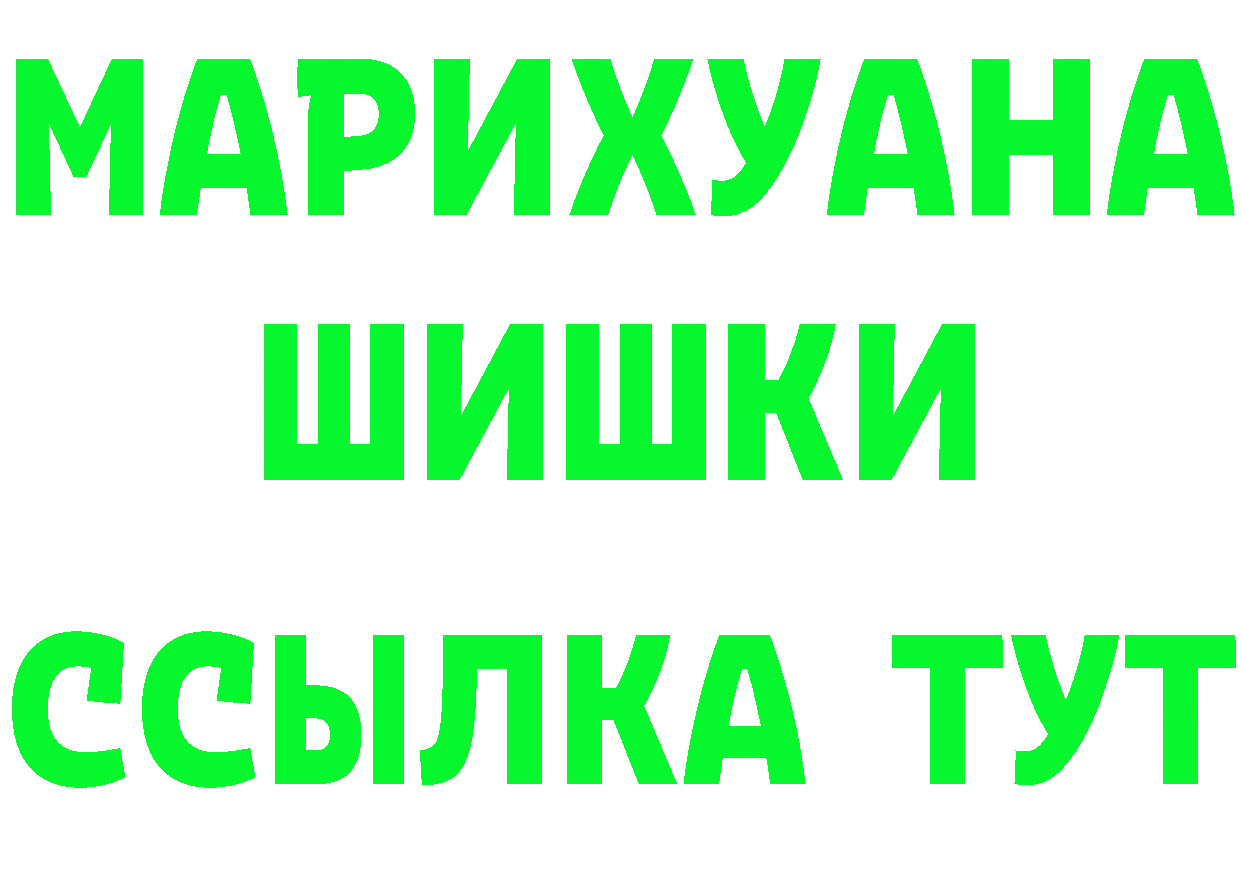 МАРИХУАНА
ШИШКИ
ССЫЛКА ТУТ